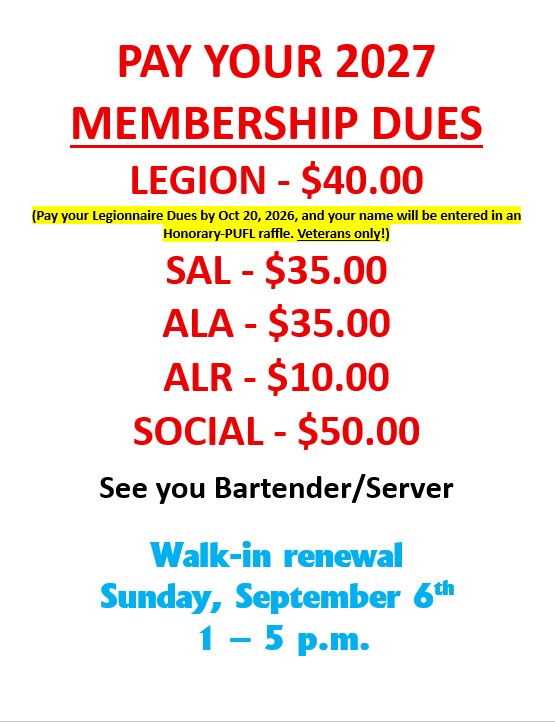 PAY YOUR 2027
MEMBERSHIP DUES
LEGION - $40.00

(Pay your Legionnaire Dues by Oct 20, 2026, and your name will be entered in an Honorary-PUFL raffle. Veterans only!)

SAL - $35.00
ALA - $35.00
ALR - $10.00
SOCIAL - $50.00

See you Bartender/Server

Walk-in renewal
Sunday, September 6th
1 – 5 p.m.